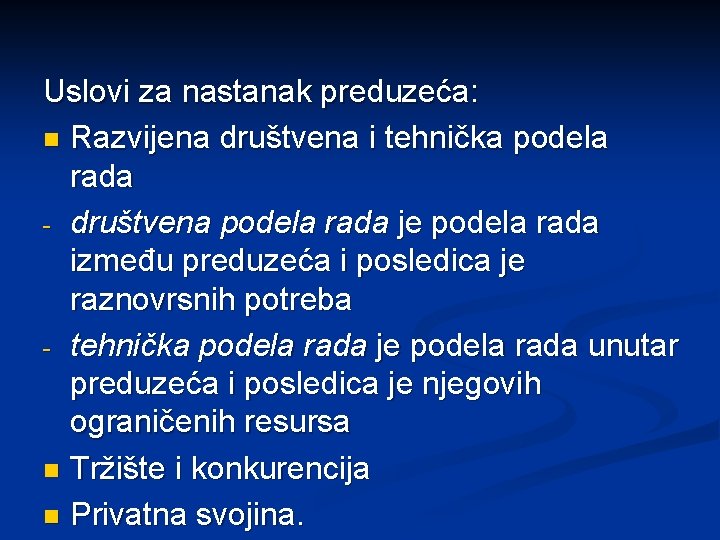 Uslovi za nastanak preduzeća:

• Razvijena društvena i tehnička podela rada
- društvena podela rada je podela rada između preduzeća i posledica je raznovrsnih potreba
- tehnička podela rada je podela rada unutar preduzeća i posledica je njegovih ograničenih resursa
• Tržište i konkurencija
• Privatna svojina.